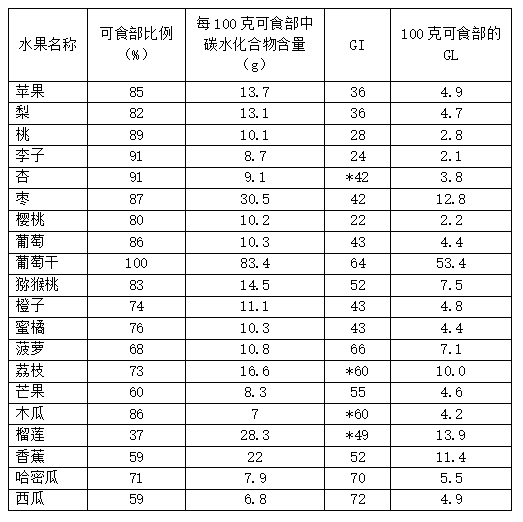 | 水果名称 | 可食部比例（%） | 每100克可食部中碳水化合物含量（g） | GI | 100克可食部的GL |
|---|---|---|---|---|
| 苹果 | 85 | 13.7 | 36 | 4.9 |
| 梨 | 82 | 13.1 | 36 | 4.7 |
| 桃 | 89 | 10.1 | 28 | 2.8 |
| 李子 | 91 | 8.7 | 24 | 2.1 |
| 杏 | 91 | 9.1 | *42 | 3.8 |
| 枣 | 87 | 30.5 | 42 | 12.8 |
| 樱桃 | 80 | 10.2 | 22 | 2.2 |
| 葡萄 | 86 | 10.3 | 43 | 4.4 |
| 葡萄干 | 100 | 83.4 | 64 | 53.4 |
| 猕猴桃 | 83 | 14.5 | 52 | 7.5 |
| 橙子 | 74 | 11.1 | 43 | 4.8 |
| 蜜橘 | 76 | 10.3 | 43 | 4.4 |
| 菠萝 | 68 | 10.8 | 66 | 7.1 |
| 荔枝 | 73 | 16.6 | *60 | 10.0 |
| 芒果 | 60 | 8.3 | 55 | 4.6 |
| 木瓜 | 86 | 7 | *60 | 4.2 |
| 榴莲 | 37 | 28.3 | *49 | 13.9 |
| 香蕉 | 59 | 22 | 52 | 11.4 |
| 哈密瓜 | 71 | 7.9 | 70 | 5.5 |
| 西瓜 | 59 | 6.8 | 72 | 4.9 |